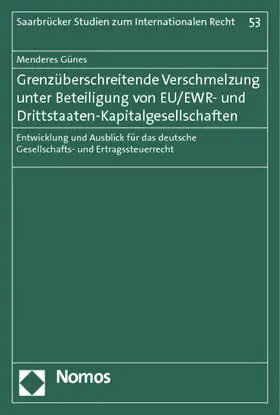 Saarbrücker Studien zum Internationalen Recht 53

Menderes Günes

Grenzüberschreitende Verschmelzung unter Beteiligung von EU/EWR- und Drittstaaten-Kapitalgesellschaften

Entwicklung und Ausblick für das deutsche Gesellschafts- und Ertragssteuerrecht

Nomos